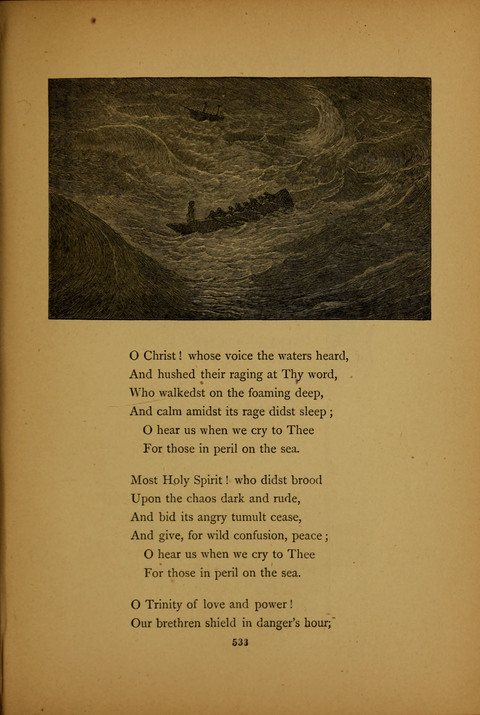 O Christ! whose voice the waters heard,
And hushed their raging at Thy word,
Who walkedst on the foaming deep,
And calm amidst its rage didst sleep;
O hear us when we cry to Thee
For those in peril on the sea.

Most Holy Spirit! who didst brood
Upon the chaos dark and rude,
And bid its angry tumult cease,
And give, for wild confusion, peace;
O hear us when we cry to Thee
For those in peril on the sea.

O Trinity of love and power!
Our brethren shield in danger's hour;

533